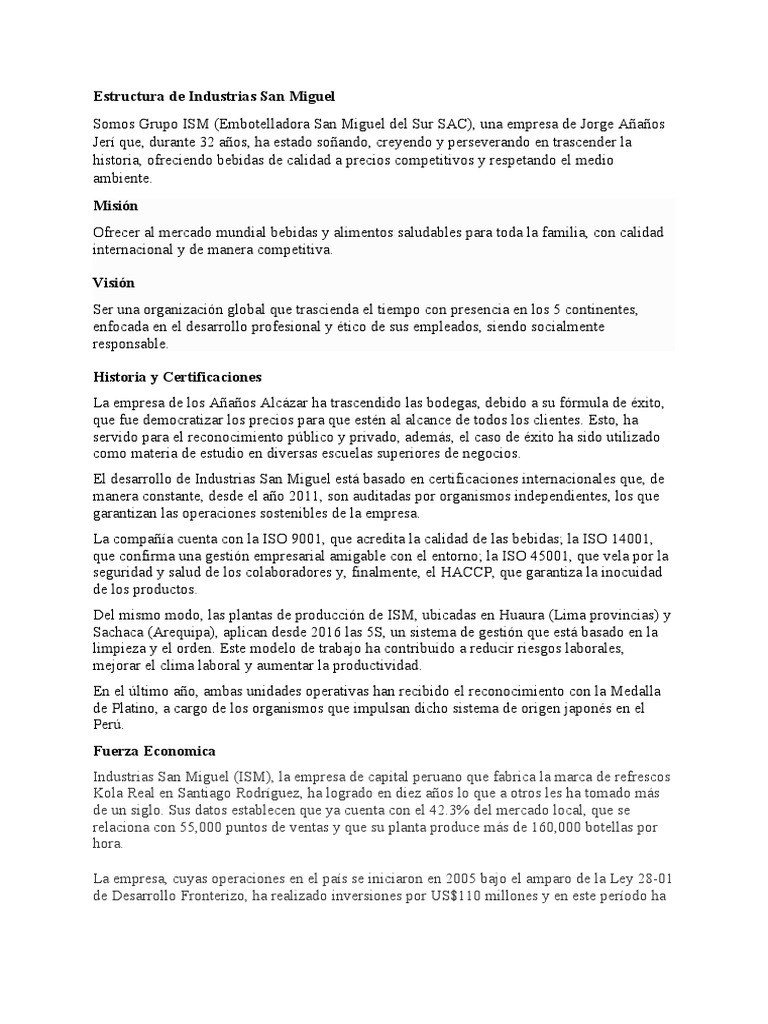 Estructura de Industrias San Miguel

Somos Grupo ISM (Embotelladora San Miguel del Sur SAC), una empresa de Jorge Añaños Jerí que, durante 32 años, ha estado soñando, creyendo y perseverando en trascender la historia, ofreciendo bebidas de calidad a precios competitivos y respetando el medio ambiente.

Misión

Ofrecer al mercado mundial bebidas y alimentos saludables para toda la familia, con calidad internacional y de manera competitiva.

Visión

Ser una organización global que trascienda el tiempo con presencia en los 5 continentes, enfocada en el desarrollo profesional y ético de sus empleados, siendo socialmente responsable.

Historia y Certificaciones

La empresa de los Añaños Alcázar ha trascendido las bodegas, debido a su fórmula de éxito, que fue democratizar los precios para que estén al alcance de todos los clientes. Esto, ha servido para el reconocimiento público y privado, además, el caso de éxito ha sido utilizado como materia de estudio en diversas escuelas superiores de negocios.

El desarrollo de Industrias San Miguel está basado en certificaciones internacionales que, de manera constante, desde el año 2011, son auditadas por organismos independientes, los que garantizan las operaciones sostenibles de la empresa.

La compañía cuenta con la ISO 9001, que acredita la calidad de las bebidas; la ISO 14001, que confirma una gestión empresarial amigable con el entorno; la ISO 45001, que vela por la seguridad y salud de los colaboradores y, finalmente, el HACCP, que garantiza la inocuidad de los productos.

Del mismo modo, las plantas de producción de ISM, ubicadas en Huaura (Lima provincias) y Sachaca (Arequipa), aplican desde 2016 las 5S, un sistema de gestión que está basado en la limpieza y el orden. Este modelo de trabajo ha contribuido a reducir riesgos laborales, mejorar el clima laboral y aumentar la productividad.

En el último año, ambas unidades operativas han recibido el reconocimiento con la Medalla de Platino, a cargo de los organismos que impulsan dicho sistema de origen japonés en el Perú.

Fuerza Economica

Industrias San Miguel (ISM), la empresa de capital peruano que fabrica la marca de refrescos Kola Real en Santiago Rodríguez, ha logrado en diez años lo que a otros les ha tomado más de un siglo. Sus datos establecen que ya cuenta con el 42.3% del mercado local, que se relaciona con 55,000 puntos de ventas y que su planta produce más de 160,000 botellas por hora.

La empresa, cuyas operaciones en el país se iniciaron en 2005 bajo el amparo de la Ley 28-01 de Desarrollo Fronterizo, ha realizado inversiones por US$110 millones y en este período ha